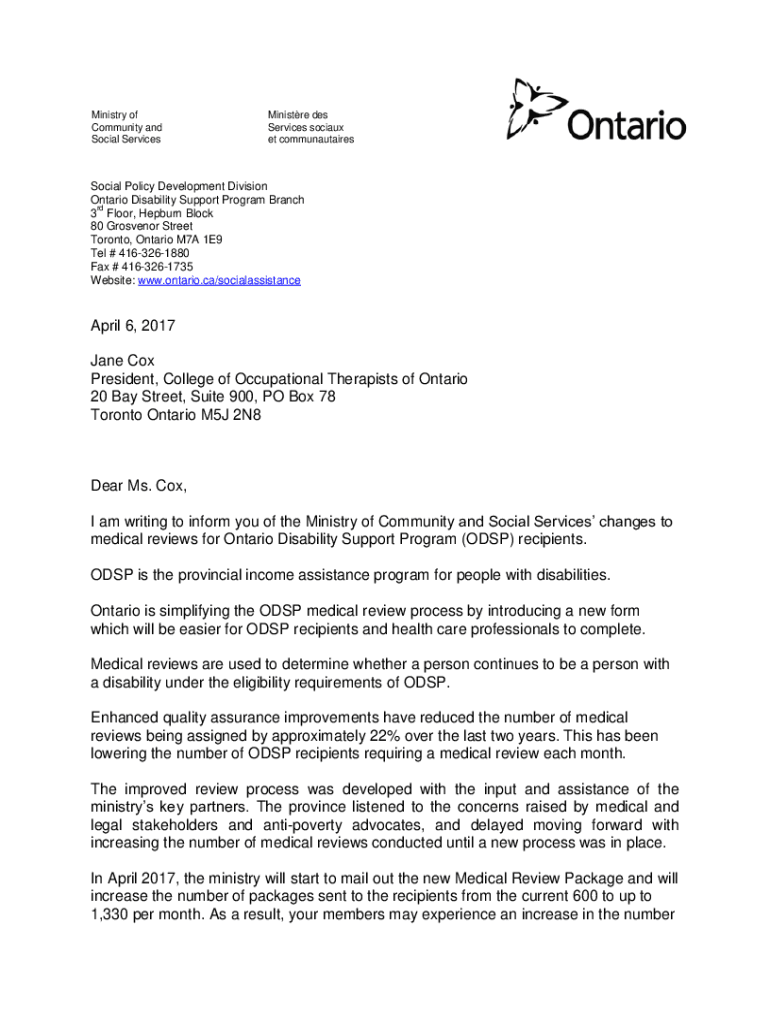 Ministry of
Community and
Social Services

Ministère des
Services sociaux
et communautaires

Ontario

Social Policy Development Division
Ontario Disability Support Program Branch
3$^{rd}$ Floor, Hepburn Block
80 Grosvenor Street
Toronto, Ontario M7A 1E9
Tel # 416-326-1880
Fax # 416-326-1735
Website: www.ontario.ca/socialassistance

April 6, 2017

Jane Cox
President, College of Occupational Therapists of Ontario
20 Bay Street, Suite 900, PO Box 78
Toronto Ontario M5J 2N8

Dear Ms. Cox,

I am writing to inform you of the Ministry of Community and Social Services' changes to medical reviews for Ontario Disability Support Program (ODSP) recipients.

ODSP is the provincial income assistance program for people with disabilities.

Ontario is simplifying the ODSP medical review process by introducing a new form which will be easier for ODSP recipients and health care professionals to complete.

Medical reviews are used to determine whether a person continues to be a person with a disability under the eligibility requirements of ODSP.

Enhanced quality assurance improvements have reduced the number of medical reviews being assigned by approximately 22% over the last two years. This has been lowering the number of ODSP recipients requiring a medical review each month.

The improved review process was developed with the input and assistance of the ministry's key partners. The province listened to the concerns raised by medical and legal stakeholders and anti-poverty advocates, and delayed moving forward with increasing the number of medical reviews conducted until a new process was in place.

In April 2017, the ministry will start to mail out the new Medical Review Package and will increase the number of packages sent to the recipients from the current 600 to up to 1,330 per month. As a result, your members may experience an increase in the number